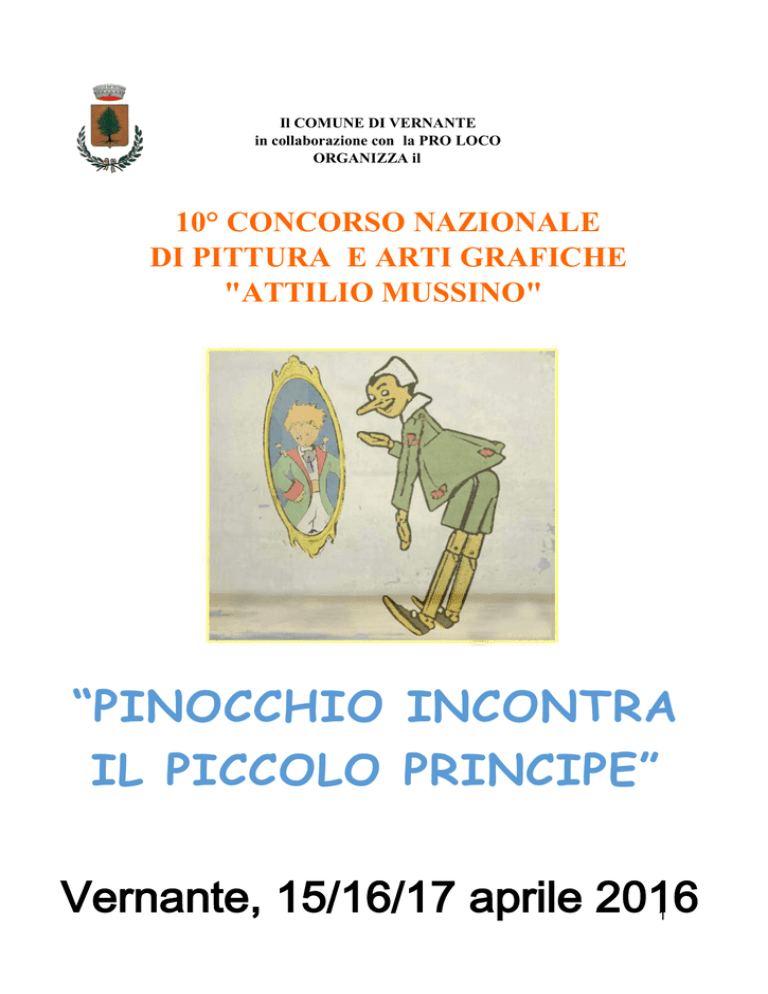 Il COMUNE DI VERNANTE
in collaborazione con la PRO LOCO
ORGANIZZA il

10° CONCORSO NAZIONALE
DI PITTURA E ARTI GRAFICHE
"ATTILIO MUSSINO"

“PINOCCHIO INCONTRA
IL PICCOLO PRINCIPE”

Vernante, 15/16/17 aprile 2016

1